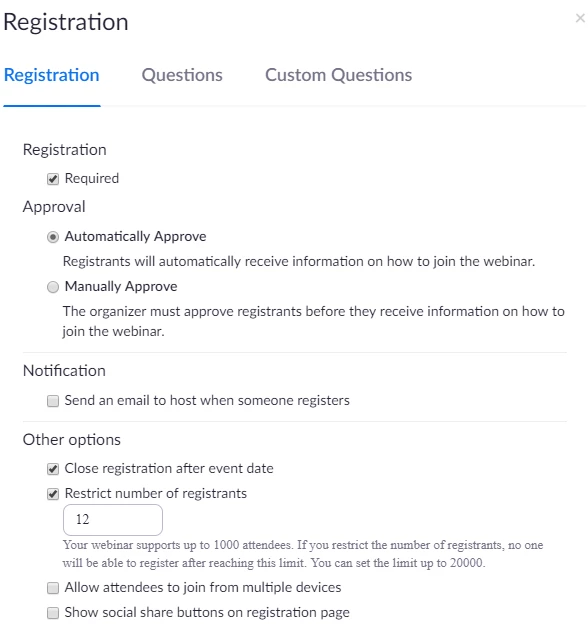 Registration

×

Registration

Questions

Custom Questions

Registration

Required

Approval

Automatically Approve

Registrants will automatically receive information on how to join the webinar.

Manually Approve

The organizer must approve registrants before they receive information on how to join the webinar.

Notification

Send an email to host when someone registers

Other options

Close registration after event date

Restrict number of registrants

12

Your webinar supports up to 1000 attendees. If you restrict the number of registrants, no one will be able to register after reaching this limit. You can set the limit up to 20000.

Allow attendees to join from multiple devices

Show social share buttons on registration page